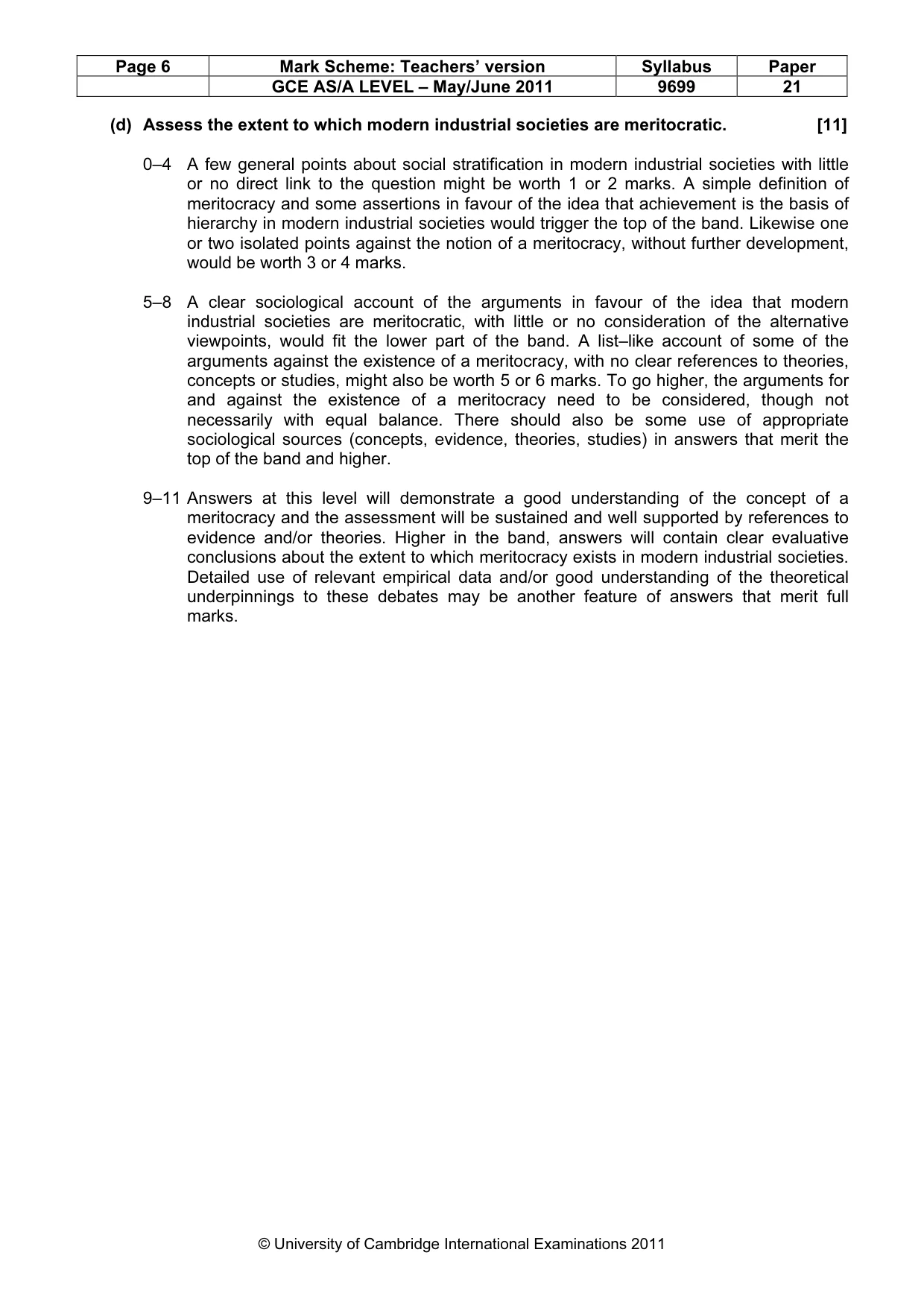 | Page 6 | Mark Scheme: Teachers' version | Syllabus | Paper |
|---|---|---|---|
| | GCE AS/A LEVEL – May/June 2011 | 9699 | 21 |

(d) Assess the extent to which modern industrial societies are meritocratic. [11]

0–4 A few general points about social stratification in modern industrial societies with little or no direct link to the question might be worth 1 or 2 marks. A simple definition of meritocracy and some assertions in favour of the idea that achievement is the basis of hierarchy in modern industrial societies would trigger the top of the band. Likewise one or two isolated points against the notion of a meritocracy, without further development, would be worth 3 or 4 marks.

5–8 A clear sociological account of the arguments in favour of the idea that modern industrial societies are meritocratic, with little or no consideration of the alternative viewpoints, would fit the lower part of the band. A list–like account of some of the arguments against the existence of a meritocracy, with no clear references to theories, concepts or studies, might also be worth 5 or 6 marks. To go higher, the arguments for and against the existence of a meritocracy need to be considered, though not necessarily with equal balance. There should also be some use of appropriate sociological sources (concepts, evidence, theories, studies) in answers that merit the top of the band and higher.

9–11 Answers at this level will demonstrate a good understanding of the concept of a meritocracy and the assessment will be sustained and well supported by references to evidence and/or theories. Higher in the band, answers will contain clear evaluative conclusions about the extent to which meritocracy exists in modern industrial societies. Detailed use of relevant empirical data and/or good understanding of the theoretical underpinnings to these debates may be another feature of answers that merit full marks.

© University of Cambridge International Examinations 2011